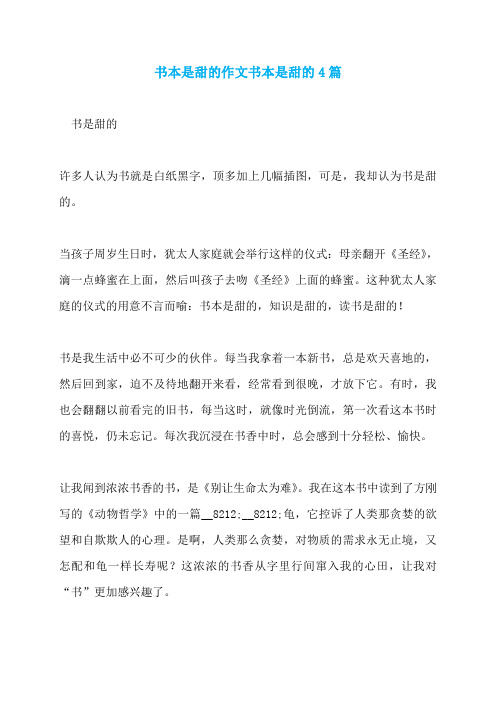 书本是甜的作文书本是甜的4篇

书是甜的

许多人认为书就是白纸黑字，顶多加上几幅插图，可是，我却认为书是甜的。

当孩子周岁生日时，犹太人家庭就会举行这样的仪式：母亲翻开《圣经》，滴一点蜂蜜在上面，然后叫孩子去吻《圣经》上面的蜂蜜。这种犹太人家庭的仪式的用意不言而喻：书本是甜的，知识是甜的，读书是甜的！

书是我生活中必不可少的伙伴。每当我拿着一本新书，总是欢天喜地的，然后回到家，迫不及待地翻开来看，经常看到很晚，才放下它。有时，我也会翻翻以前看完的旧书，每当这时，就像时光倒流，第一次看这本书时的喜悦，仍未忘记。每次我沉浸在书香中时，总会感到十分轻松、愉快。

让我闻到浓浓书香的书，是《别让生命太为难》。我在这本书中读到了方刚写的《动物哲学》中的一篇__8212;__8212;龟，它控诉了人类那贪婪的欲望和自欺欺人的心理。是啊，人类那么贪婪，对物质的需求永无止境，又怎配和龟一样长寿呢？这浓浓的书香从字里行间窜入我的心田，让我对“书”更加感兴趣了。